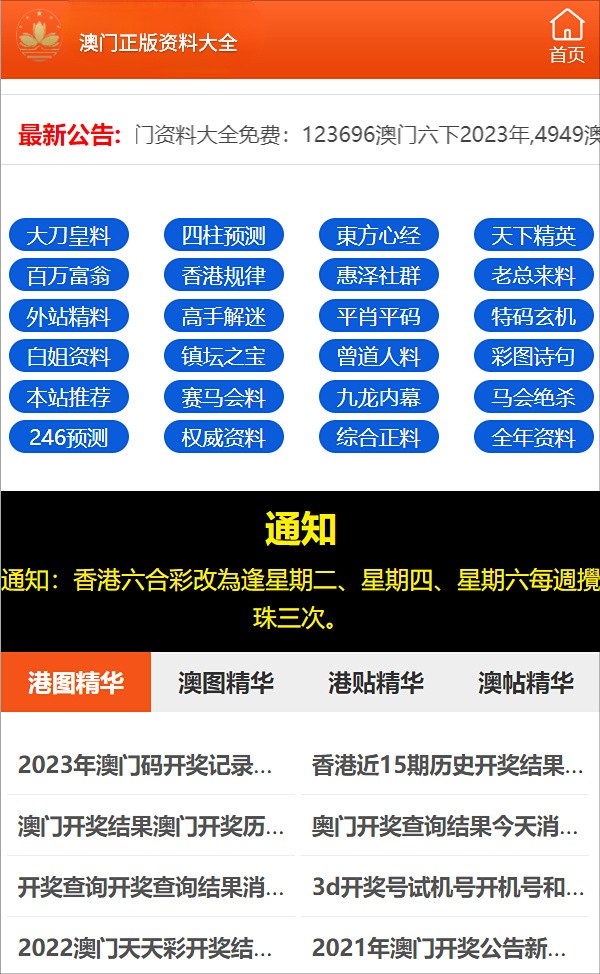 澳门正版资料大全

首页

最新公告: 门资料大全免费：123696澳门六下2023年,4949澳

大刀皇料 四柱预测 東方心经 天下精英
百万富翁 香港规律 惠泽社群 老总来料
外站精料 高手解迷 平肖平码 特码玄机
白姐资料 镇坛之宝 曾道人料 彩图诗句
本站推荐 赛马会料 九龙内幕 马会绝杀
246预测 权威资料 综合正料 全年资料

通知

通知：香港六合彩改為逢星期二、星期四、星期六每週攪珠三次。

港图精华 澳图精华 港贴精华 澳帖精华

2023年澳门码开奖记录...
香港近15期历史开奖结果...
澳门开奖结果澳门开奖历...
奥门开奖查询结果今天消...
开奖查询开奖查询结果消...
3d开奖号试机号开机号和...
2022澳门天天彩开奖结...
2021年澳门开奖公告新...